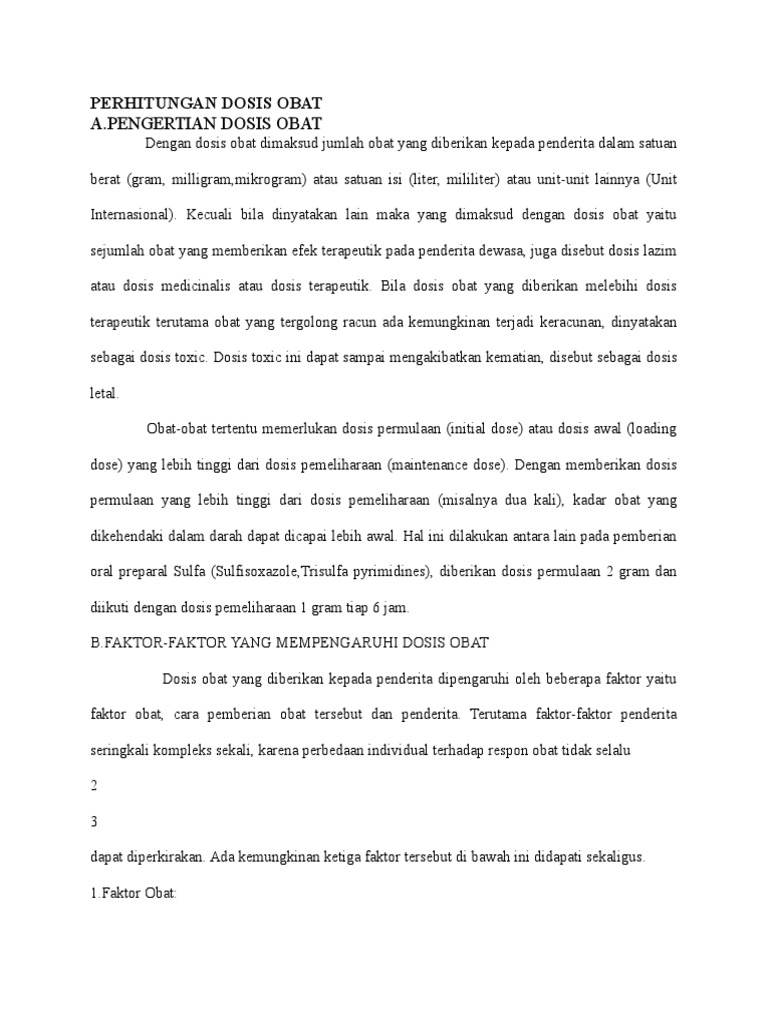 PERHITUNGAN DOSIS OBAT
A.PENGERTIAN DOSIS OBAT

Dengan dosis obat dimaksud jumlah obat yang diberikan kepada penderita dalam satuan berat (gram, milligram,mikrogram) atau satuan isi (liter, mililiter) atau unit-unit lainnya (Unit Internasional). Kecuali bila dinyatakan lain maka yang dimaksud dengan dosis obat yaitu sejumlah obat yang memberikan efek terapeutik pada penderita dewasa, juga disebut dosis lazim atau dosis medicinalis atau dosis terapeutik. Bila dosis obat yang diberikan melebihi dosis terapeutik terutama obat yang tergolong racun ada kemungkinan terjadi keracunan, dinyatakan sebagai dosis toxic. Dosis toxic ini dapat sampai mengakibatkan kematian, disebut sebagai dosis letal.

Obat-obat tertentu memerlukan dosis permulaan (initial dose) atau dosis awal (loading dose) yang lebih tinggi dari dosis pemeliharaan (maintenance dose). Dengan memberikan dosis permulaan yang lebih tinggi dari dosis pemeliharaan (misalnya dua kali), kadar obat yang dikehendaki dalam darah dapat dicapai lebih awal. Hal ini dilakukan antara lain pada pemberian oral preparal Sulfa (Sulfisoxazole,Trisulfa pyrimidines), diberikan dosis permulaan 2 gram dan diikuti dengan dosis pemeliharaan 1 gram tiap 6 jam.

B.FAKTOR-FAKTOR YANG MEMPENGARUHI DOSIS OBAT

Dosis obat yang diberikan kepada penderita dipengaruhi oleh beberapa faktor yaitu faktor obat, cara pemberian obat tersebut dan penderita. Terutama faktor-faktor penderita seringkali kompleks sekali, karena perbedaan individual terhadap respon obat tidak selalu

2

3

dapat diperkirakan. Ada kemungkinan ketiga faktor tersebut di bawah ini didapati sekaligus.

1.Faktor Obat: